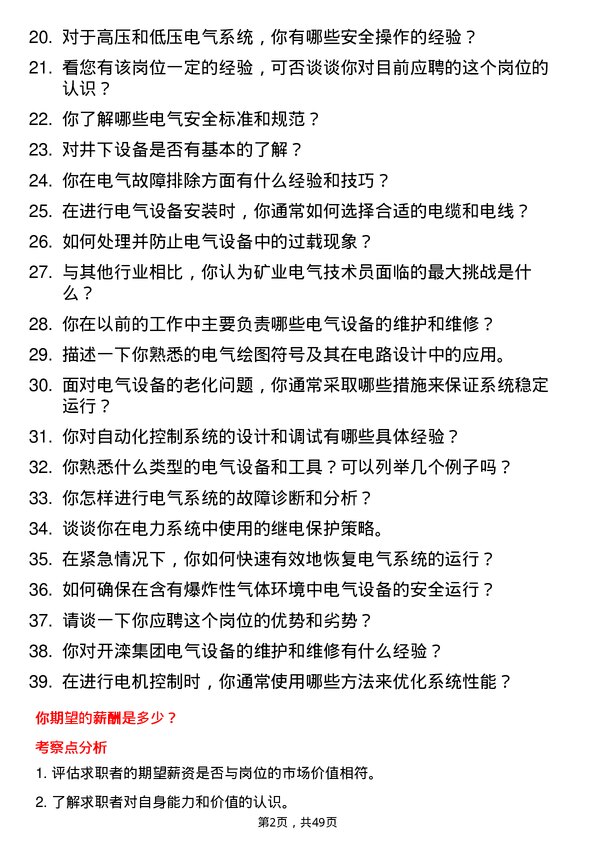 20. 对于高压和低压电气系统，你有哪些安全操作的经验？

21. 看您有该岗位一定的经验，可否谈谈你对目前应聘的这个岗位的认识？

22. 你了解哪些电气安全标准和规范？

23. 对井下设备是否有基本的了解？

24. 你在电气故障排除方面有什么经验和技巧？

25. 在进行电气设备安装时，你通常如何选择合适的电缆和电线？

26. 如何处理并防止电气设备中的过载现象？

27. 与其他行业相比，你认为矿业电气技术员面临的最大挑战是什么？

28. 你在以前的工作中主要负责哪些电气设备的维护和维修？

29. 描述一下你熟悉的电气绘图符号及其在电路设计中的应用。

30. 面对电气设备的老化问题，你通常采取哪些措施来保证系统稳定运行？

31. 你对自动化控制系统的设计和调试有哪些具体经验？

32. 你熟悉什么类型的电气设备和工具？可以列举几个例子吗？

33. 你怎样进行电气系统的故障诊断和分析？

34. 谈谈你在电力系统中使用的继电保护策略。

35. 在紧急情况下，你如何快速有效地恢复电气系统的运行？

36. 如何确保在含有爆炸性气体环境中电气设备的安全运行？

37. 请谈一下你应聘这个岗位的优势和劣势？

38. 你对开滦集团电气设备的维护和维修有什么经验？

39. 在进行电机控制时，你通常使用哪些方法来优化系统性能？

你期望的薪酬是多少？

考察点分析

1. 评估求职者的期望薪资是否与岗位的市场价值相符。

2. 了解求职者对自身能力和价值的认识。

第2页，共49页